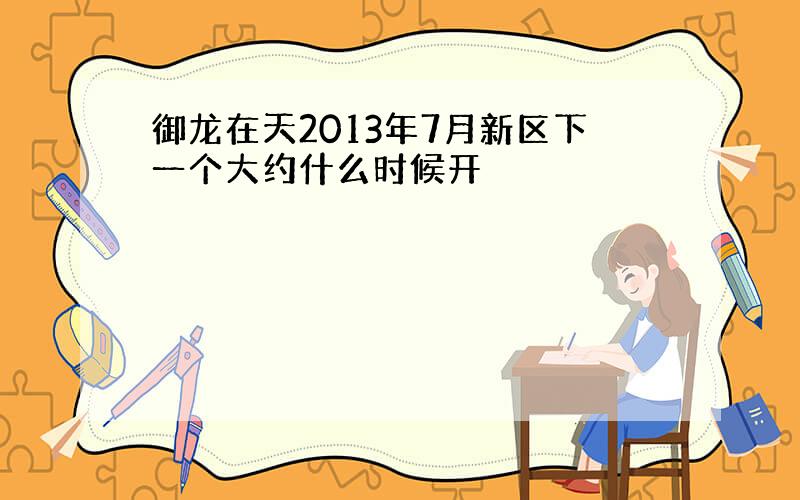 御龙在天2013年7月新区下一个大约什么时候开